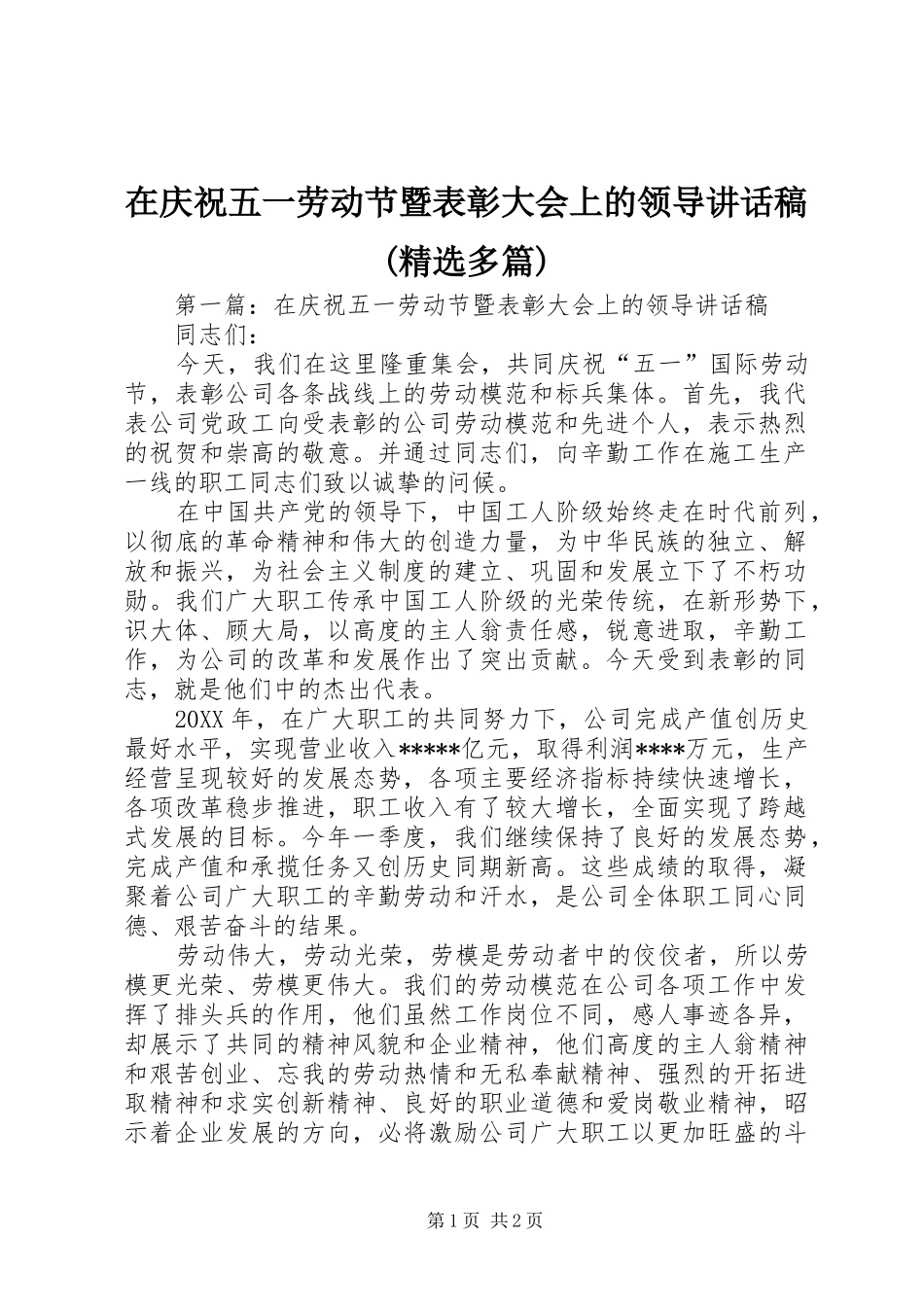 在庆祝五一劳动节暨表彰大会上的领导讲话稿(精选多篇)

第一篇：在庆祝五一劳动节暨表彰大会上的领导讲话稿

同志们：

今天，我们在这里隆重集会，共同庆祝“五一”国际劳动节，表彰公司各条战线上的劳动模范和标兵集体。首先，我代表公司党政工向受表彰的公司劳动模范和先进个人，表示热烈的祝贺和崇高的敬意。并通过同志们，向辛勤工作在施工生产一线的职工同志们致以诚挚的问候。

在中国共产党的领导下，中国工人阶级始终走在时代前列，以彻底的革命精神和伟大的创造力量，为中华民族的独立、解放和振兴，为社会主义制度的建立、巩固和发展立下了不朽功勋。我们广大职工传承中国工人阶级的光荣传统，在新形势下，识大体、顾大局，以高度的主人翁责任感，锐意进取，辛勤工作，为公司的改革和发展作出了突出贡献。今天受到表彰的同志，就是他们中的杰出代表。

20XX年，在广大职工的共同努力下，公司完成产值创历史最好水平，实现营业收入*****亿元，取得利润****万元，生产经营呈现较好的发展态势，各项主要经济指标持续快速增长，各项改革稳步推进，职工收入有了较大增长，全面实现了跨越式发展的目标。今年一季度，我们继续保持了良好的发展态势，完成产值和承揽任务又创历史同期新高。这些成绩的取得，凝聚着公司广大职工的辛勤劳动和汗水，是公司全体职工同心同德、艰苦奋斗的结果。

劳动伟大，劳动光荣，劳模是劳动者中的佼佼者，所以劳模更光荣、劳模更伟大。我们的劳动模范在公司各项工作中发挥了排头兵的作用，他们虽然工作岗位不同，感人事迹各异，却展示了共同的精神风貌和企业精神，他们高度的主人翁精神和艰苦创业、忘我的劳动热情和无私奉献精神、强烈的开拓进取精神和求实创新精神、良好的职业道德和爱岗敬业精神，昭示着企业发展的方向，必将激励公司广大职工以更加旺盛的斗

第1页 共2页